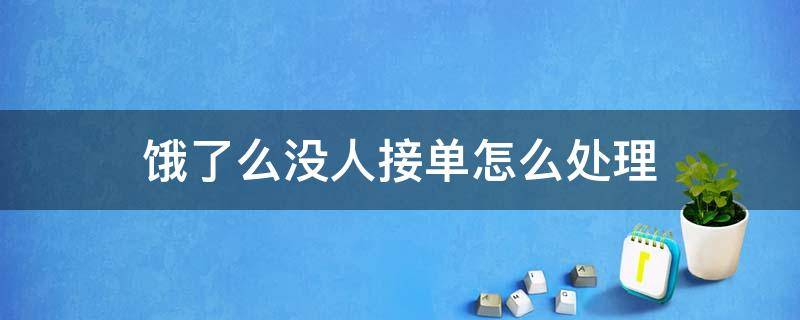 饿了么没人接单怎么处理